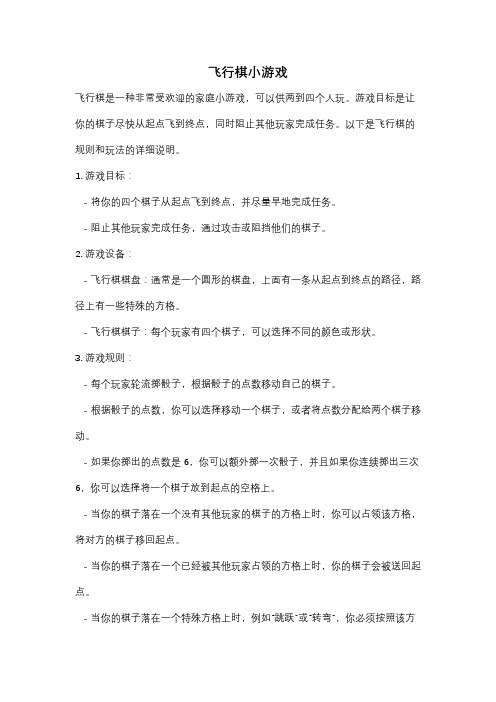 飞行棋小游戏

飞行棋是一种非常受欢迎的家庭小游戏，可以供两到四个人玩。游戏目标是让你的棋子尽快从起点飞到终点，同时阻止其他玩家完成任务。以下是飞行棋的规则和玩法的详细说明。

1. 游戏目标：

- 将你的四个棋子从起点飞到终点，并尽量早地完成任务。

- 阻止其他玩家完成任务，通过攻击或阻挡他们的棋子。

2. 游戏设备：

- 飞行棋棋盘：通常是一个圆形的棋盘，上面有一条从起点到终点的路径，路径上有一些特殊的方格。

- 飞行棋棋子：每个玩家有四个棋子，可以选择不同的颜色或形状。

3. 游戏规则：

- 每个玩家轮流掷骰子，根据骰子的点数移动自己的棋子。

- 根据骰子的点数，你可以选择移动一个棋子，或者将点数分配给两个棋子移动。

- 如果你掷出的点数是 6，你可以额外掷一次骰子，并且如果你连续掷出三次 6，你可以选择将一个棋子放到起点的空格上。

- 当你的棋子落在一个没有其他玩家的棋子的方格上时，你可以占领该方格，将对方的棋子移回起点。

- 当你的棋子落在一个已经被其他玩家占领的方格上时，你的棋子会被送回起点。

- 当你的棋子落在一个特殊方格上时，例如"跳跃"或"转弯"，你必须按照该方